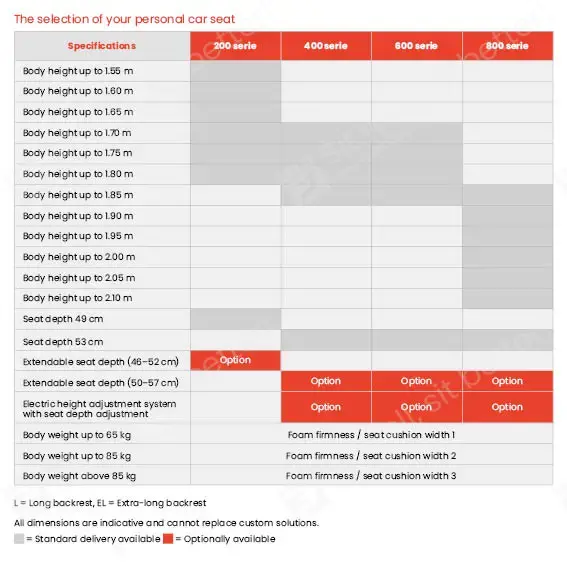 The selection of your personal car seat

| Specifications | 200 serie | 400 serie | 600 serie | 800 serie |
|---|---|---|---|---|
| Body height up to 1.55 m | | | | |
| Body height up to 1.60 m | | | | |
| Body height up to 1.65 m | | | | |
| Body height up to 1.70 m | | | | |
| Body height up to 1.75 m | | | | |
| Body height up to 1.80 m | | | | |
| Body height up to 1.85 m | | | | |
| Body height up to 1.90 m | | | | |
| Body height up to 1.95 m | | | | |
| Body height up to 2.00 m | | | | |
| Body height up to 2.05 m | | | | |
| Body height up to 2.10 m | | | | |
| Seat depth 49 cm | | | | |
| Seat depth 53 cm | | | | |
| Extendable seat depth (46–52 cm) | Option | | | |
| Extendable seat depth (50–57 cm) | | Option | Option | Option |
| Electric height adjustment system with seat depth adjustment | | Option | Option | Option |
| Body weight up to 65 kg | Foam firmness / seat cushion width 1 | | | |
| Body weight up to 85 kg | Foam firmness / seat cushion width 2 | | | |
| Body weight above 85 kg | Foam firmness / seat cushion width 3 | | | |

L = Long backrest, EL = Extra-long backrest

All dimensions are indicative and cannot replace custom solutions.

= Standard delivery available = Optionally available